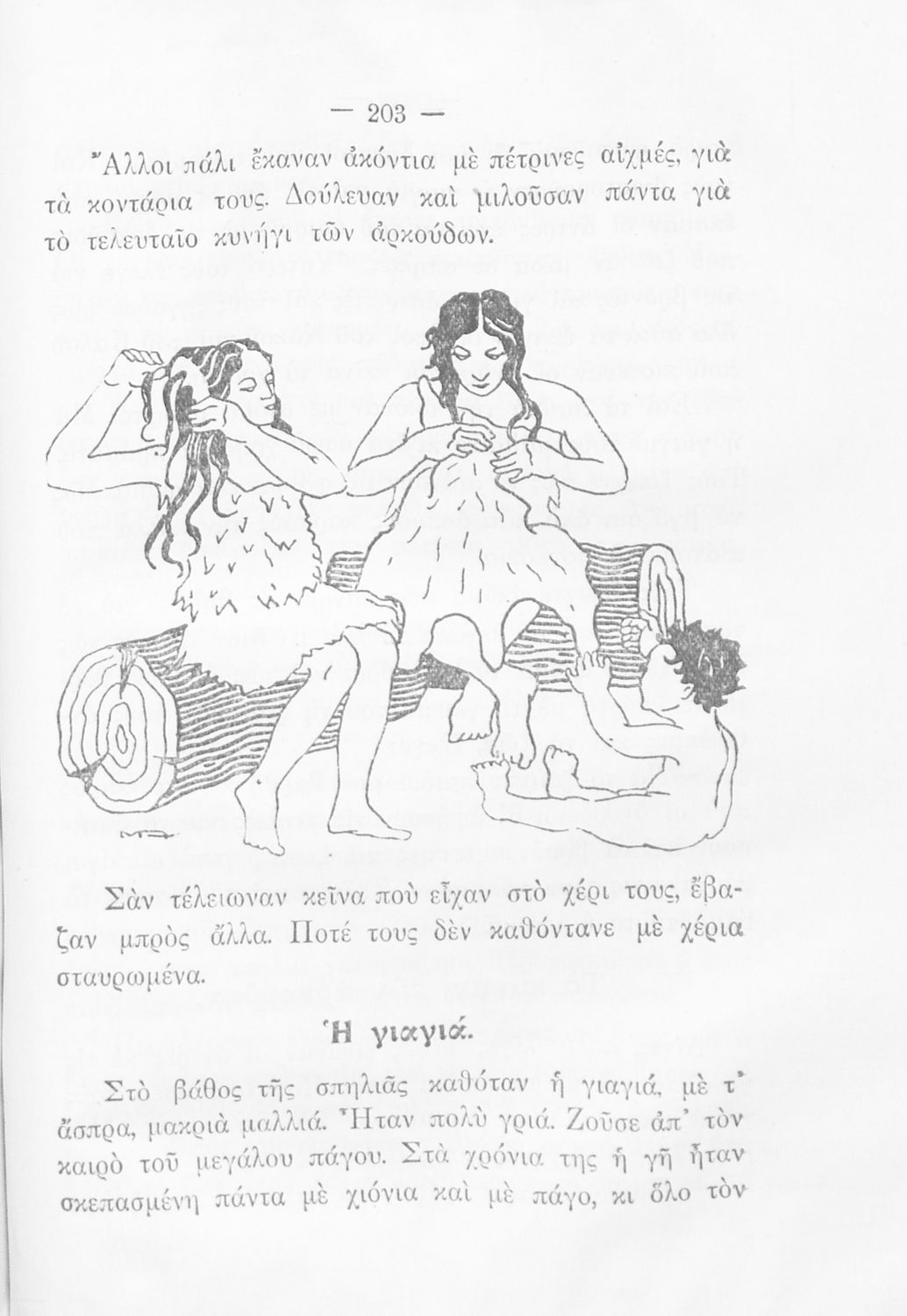 — 203 —

Ἄλλοι πάλι ἔκαναν ἀκόντια μὲ πέτρινες αἰχμές, γιὰ τὰ κοντάρια τους. Δούλευαν καὶ μιλοῦσαν πάντα γιὰ τὸ τελευταῖο κυνήγι τῶν ἀρκούδων.

Σὰν τέλειωναν κεῖνα ποὺ εἶχαν στὸ χέρι τους, ἔβαζαν μπρὸς ἄλλα. Ποτέ τους δὲν καθόντανε μὲ χέρια σταυρωμένα.

Ἡ γιαγιά.

Στὸ βάθος τῆς σπηλιᾶς καθόταν ἡ γιαγιά, μὲ τ' ἄσπρα, μακριὰ μαλλιά. Ἦταν πολὺ γριά. Ζοῦσε ἀπ' τὸν καιρὸ τοῦ μεγάλου πάγου. Στὰ χρόνια της ἡ γῆ ἦταν σκεπασμένη πάντα μὲ χιόνια καὶ μὲ πάγο, κι ὅλο τὸν